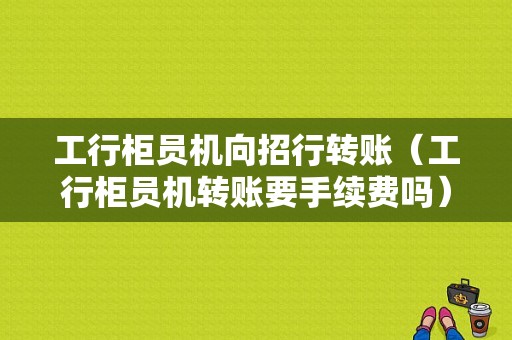 工行柜员机向招行转账（工行柜员机转账要手续费吗）